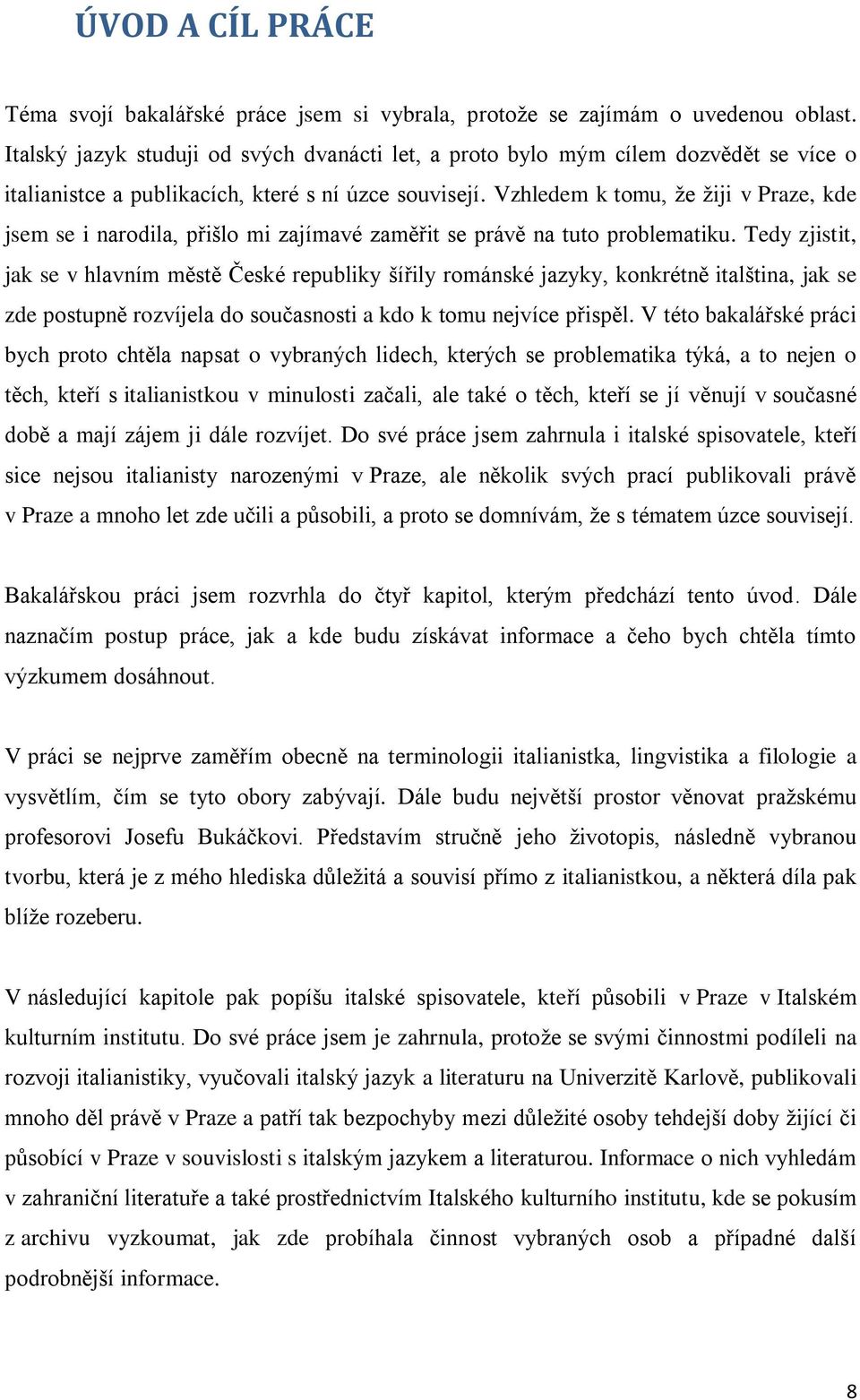 ÚVOD A CÍL PRÁCE

Téma svojí bakalářské práce jsem si vybrala, protože se zajímám o uvedenou oblast. Italský jazyk studuji od svých dvanácti let, a proto bylo mým cílem dozvědět se více o italianistce a publikacích, které s ní úzce souvisejí. Vzhledem k tomu, že žiji v Praze, kde jsem se i narodila, přišlo mi zajímavé zaměřit se právě na tuto problematiku. Tedy zjistit, jak se v hlavním městě České republiky šířily románské jazyky, konkrétně italština, jak se zde postupně rozvíjela do současnosti a kdo k tomu nejvíce přispěl. V této bakalářské práci bych proto chtěla napsat o vybraných lidech, kterých se problematika týká, a to nejen o těch, kteří s italianistkou v minulosti začali, ale také o těch, kteří se jí věnují v současné době a mají zájem ji dále rozvíjet. Do své práce jsem zahrnula i italské spisovatele, kteří sice nejsou italianisty narozenými v Praze, ale několik svých prací publikovali právě v Praze a mnoho let zde učili a působili, a proto se domnívám, že s tématem úzce souvisejí.

Bakalářskou práci jsem rozvrhla do čtyř kapitol, kterým předchází tento úvod. Dále naznačím postup práce, jak a kde budu získávat informace a čeho bych chtěla tímto výzkumem dosáhnout.

V práci se nejprve zaměřím obecně na terminologii italianistka, lingvistika a filologie a vysvětlím, čím se tyto obory zabývají. Dále budu největší prostor věnovat pražskému profesorovi Josefu Bukáčkovi. Představím stručně jeho životopis, následně vybranou tvorbu, která je z mého hlediska důležitá a souvisí přímo z italianistkou, a některá díla pak blíže rozeberu.

V následující kapitole pak popíšu italské spisovatele, kteří působili v Praze v Italském kulturním institutu. Do své práce jsem je zahrnula, protože se svými činnostmi podíleli na rozvoji italianistiky, vyučovali italský jazyk a literaturu na Univerzitě Karlově, publikovali mnoho děl právě v Praze a patří tak bezpochyby mezi důležité osoby tehdejší doby žijící či působící v Praze v souvislosti s italským jazykem a literaturou. Informace o nich vyhledám v zahraniční literatuře a také prostřednictvím Italského kulturního institutu, kde se pokusím z archivu vyzkoumat, jak zde probíhala činnost vybraných osob a případné další podrobnější informace.

8